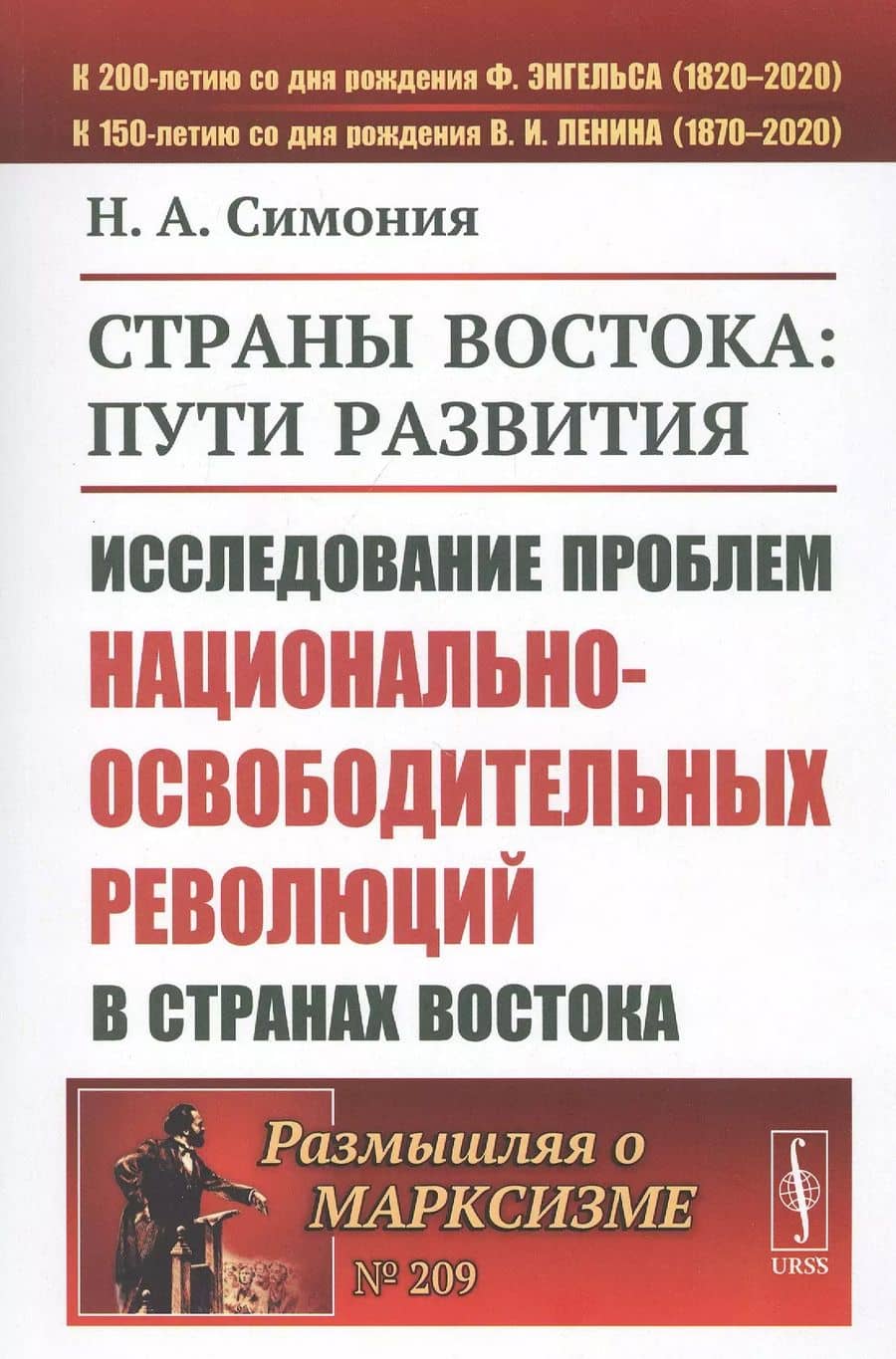 К 200-летию со дня рождения Ф. ЭНГЕЛЬСА (1820–2020)
К 150-летию со дня рождения В. И. ЛЕНИНА (1870–2020)

Н. А. Симония

СТРАНЫ ВОСТОКА: ПУТИ РАЗВИТИЯ

ИССЛЕДОВАНИЕ ПРОБЛЕМ НАЦИОНАЛЬНО-ОСВОБОДИТЕЛЬНЫХ РЕВОЛЮЦИЙ В СТРАНАХ ВОСТОКА

Размышляя о МАРКСИЗМЕ
№ 209

URSS